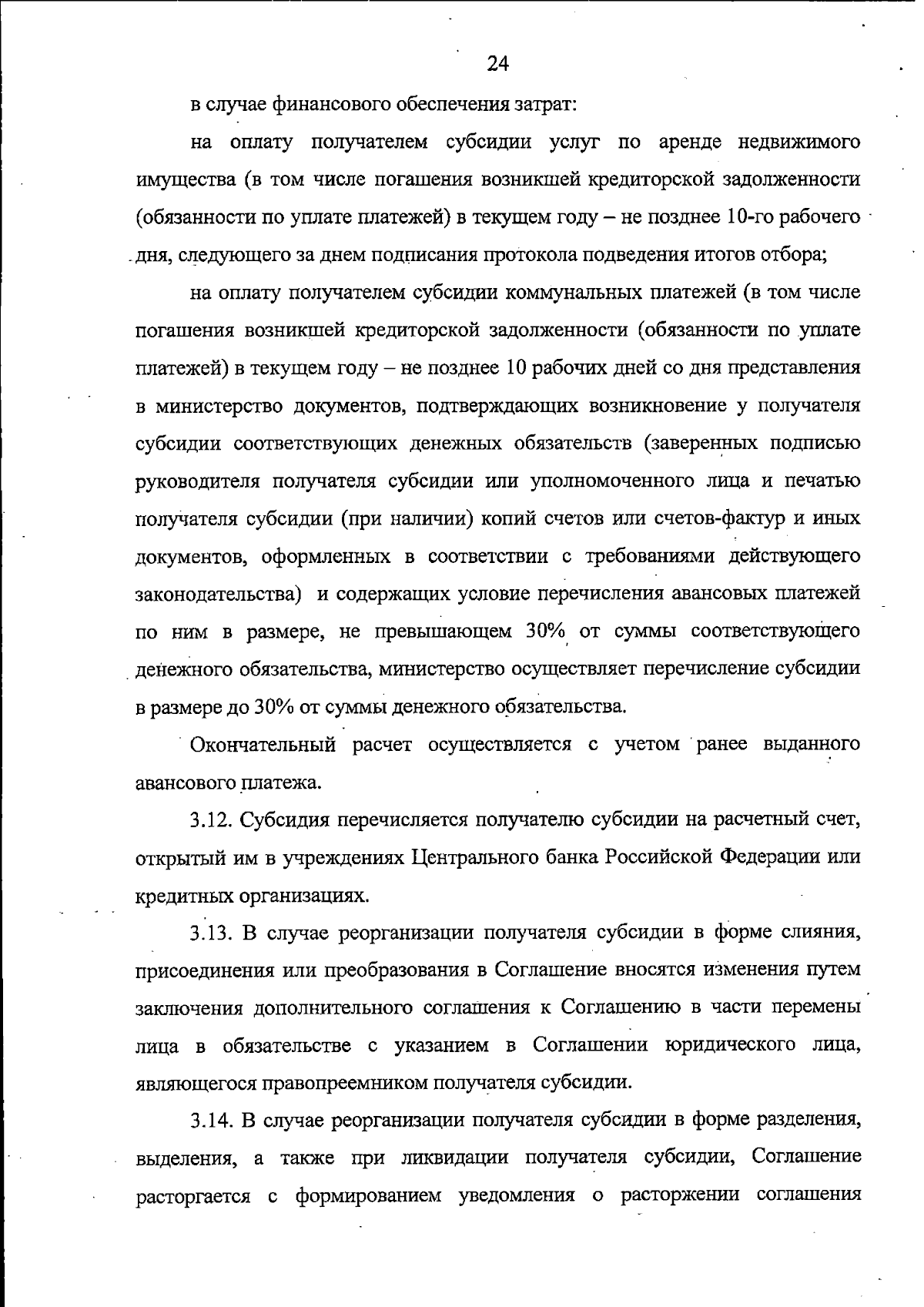 24

в случае финансового обеспечения затрат:

на оплату получателем субсидии услуг по аренде недвижимого имущества (в том числе погашения возникшей кредиторской задолженности (обязанности по уплате платежей) в текущем году – не позднее 10-го рабочего дня, следующего за днем подписания протокола подведения итогов отбора;

на оплату получателем субсидии коммунальных платежей (в том числе погашения возникшей кредиторской задолженности (обязанности по уплате платежей) в текущем году – не позднее 10 рабочих дней со дня представления в министерство документов, подтверждающих возникновение у получателя субсидии соответствующих денежных обязательств (заверенных подписью руководителя получателя субсидии или уполномоченного лица и печатью получателя субсидии (при наличии) копий счетов или счетов-фактур и иных документов, оформленных в соответствии с требованиями действующего законодательства) и содержащих условие перечисления авансовых платежей по ним в размере, не превышающем 30% от суммы соответствующего денежного обязательства, министерство осуществляет перечисление субсидии в размере до 30% от суммы денежного обязательства.

Окончательный расчет осуществляется с учетом ранее выданного авансового платежа.

3.12. Субсидия перечисляется получателю субсидии на расчетный счет, открытый им в учреждениях Центрального банка Российской Федерации или кредитных организациях.

3.13. В случае реорганизации получателя субсидии в форме слияния, присоединения или преобразования в Соглашение вносятся изменения путем заключения дополнительного соглашения к Соглашению в части перемены лица в обязательстве с указанием в Соглашении юридического лица, являющегося правопреемником получателя субсидии.

3.14. В случае реорганизации получателя субсидии в форме разделения, выделения, а также при ликвидации получателя субсидии, Соглашение расторгается с формированием уведомления о расторжении соглашения